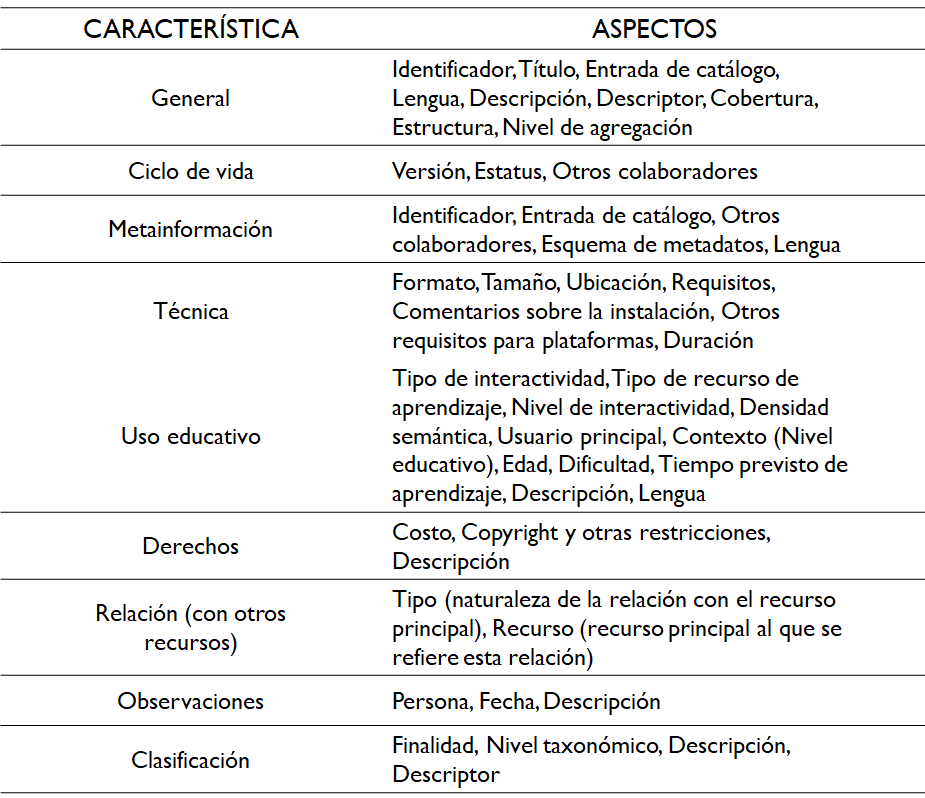 | CARACTERÍSTICA | ASPECTOS |
|---|---|
| General | Identificador, Título, Entrada de catálogo, Lengua, Descripción, Descriptor, Cobertura, Estructura, Nivel de agregación |
| Ciclo de vida | Versión, Estatus, Otros colaboradores |
| Metainformación | Identificador, Entrada de catálogo, Otros colaboradores, Esquema de metadatos, Lengua |
| Técnica | Formato, Tamaño, Ubicación, Requisitos, Comentarios sobre la instalación, Otros requisitos para plataformas, Duración |
| Uso educativo | Tipo de interactividad, Tipo de recurso de aprendizaje, Nivel de interactividad, Densidad semántica, Usuario principal, Contexto (Nivel educativo), Edad, Dificultad, Tiempo previsto de aprendizaje, Descripción, Lengua |
| Derechos | Costo, Copyright y otras restricciones, Descripción |
| Relación (con otros recursos) | Tipo (naturaleza de la relación con el recurso principal), Recurso (recurso principal al que se refiere esta relación) |
| Observaciones | Persona, Fecha, Descripción |
| Clasificación | Finalidad, Nivel taxonómico, Descripción, Descriptor |